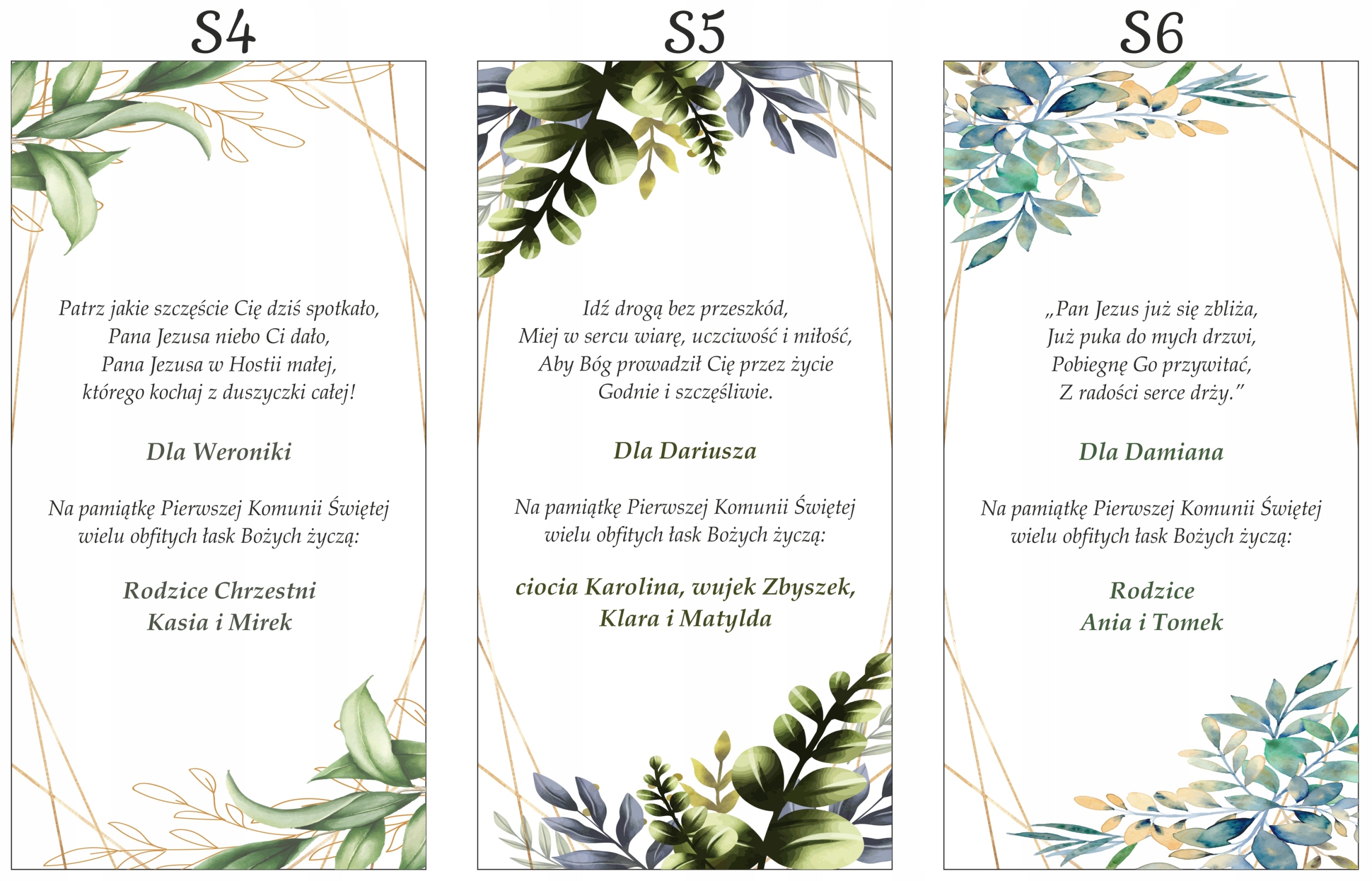 S4

Patrz jakie szczęście Cię dziś spotkało,
Pana Jezusa niebo Ci dało,
Pana Jezusa w Hostii małej,
którego kochaj z duszyczki całej!

Dla Weroniki

Na pamiątkę Pierwszej Komunii Świętej
wielu obfitych łask Bożych życzą:

Rodzice Chrzestni
Kasia i Mirek

S5

Idź drogą bez przeszkód,
Miej w sercu wiarę, uczciwość i miłość,
Aby Bóg prowadził Cię przez życie
Godnie i szczęśliwie.

Dla Dariusza

Na pamiątkę Pierwszej Komunii Świętej
wielu obfitych łask Bożych życzą:

ciocia Karolina, wujek Zbyszek,
Klara i Matylda

S6

„Pan Jezus już się zbliża,
Już puka do mych drzwi,
Pobiegnę Go przywitać,
Z radości serce drży."

Dla Damiana

Na pamiątkę Pierwszej Komunii Świętej
wielu obfitych łask Bożych życzą:

Rodzice
Ania i Tomek